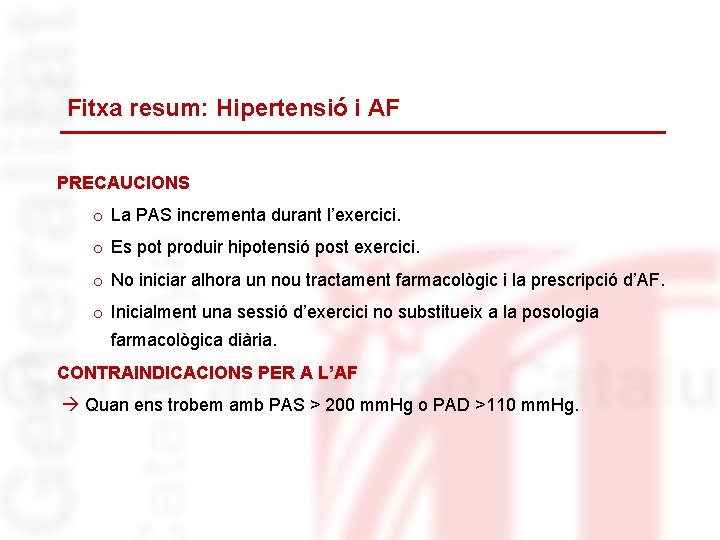 Fitxa resum: Hipertensió i AF

PRECAUCIONS

o La PAS incrementa durant l'exercici.
o Es pot produir hipotensió post exercici.
o No iniciar alhora un nou tractament farmacològic i la prescripció d'AF.
o Inicialment una sessió d'exercici no substitueix a la posologia farmacològica diària.

CONTRAINDICACIONS PER A L'AF

→ Quan ens trobem amb PAS > 200 mmHg o PAD >110 mmHg.